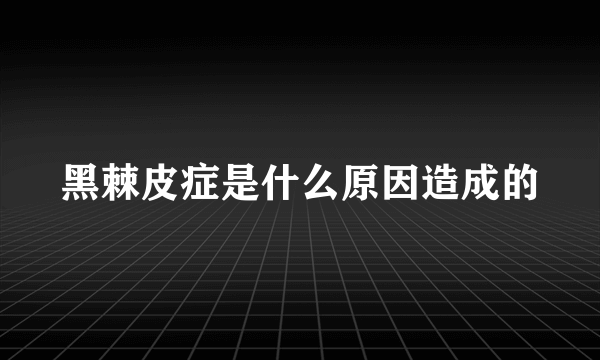 黑棘皮症是什么原因造成的